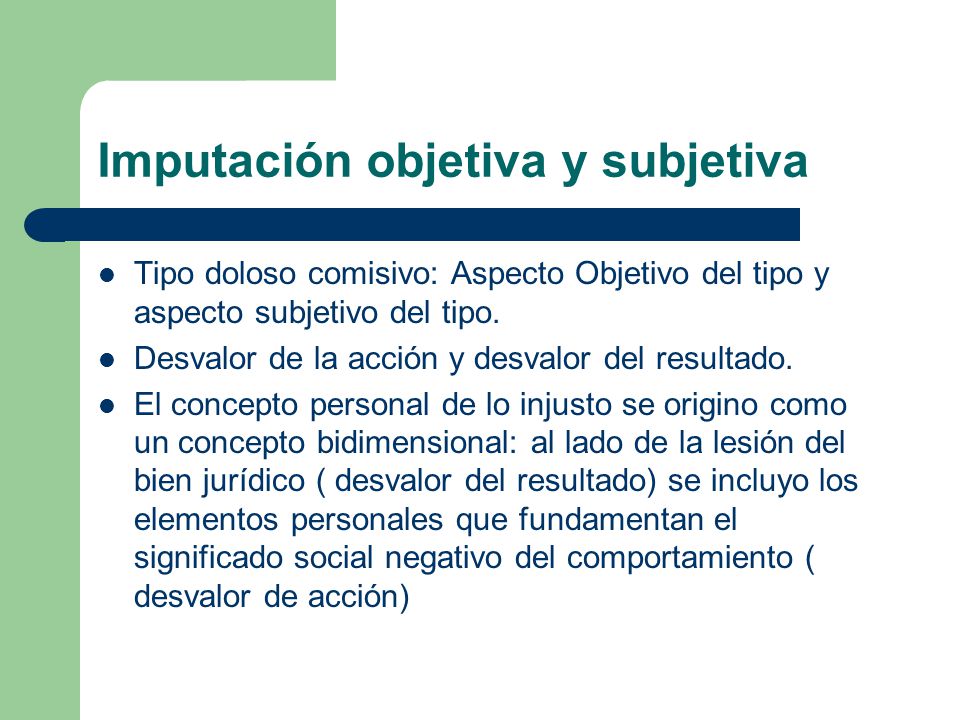 Imputación objetiva y subjetiva

- Tipo doloso comisivo: Aspecto Objetivo del tipo y aspecto subjetivo del tipo.
- Desvalor de la acción y desvalor del resultado.
- El concepto personal de lo injusto se origino como un concepto bidimensional: al lado de la lesión del bien jurídico ( desvalor del resultado) se incluyo los elementos personales que fundamentan el significado social negativo del comportamiento ( desvalor de acción)